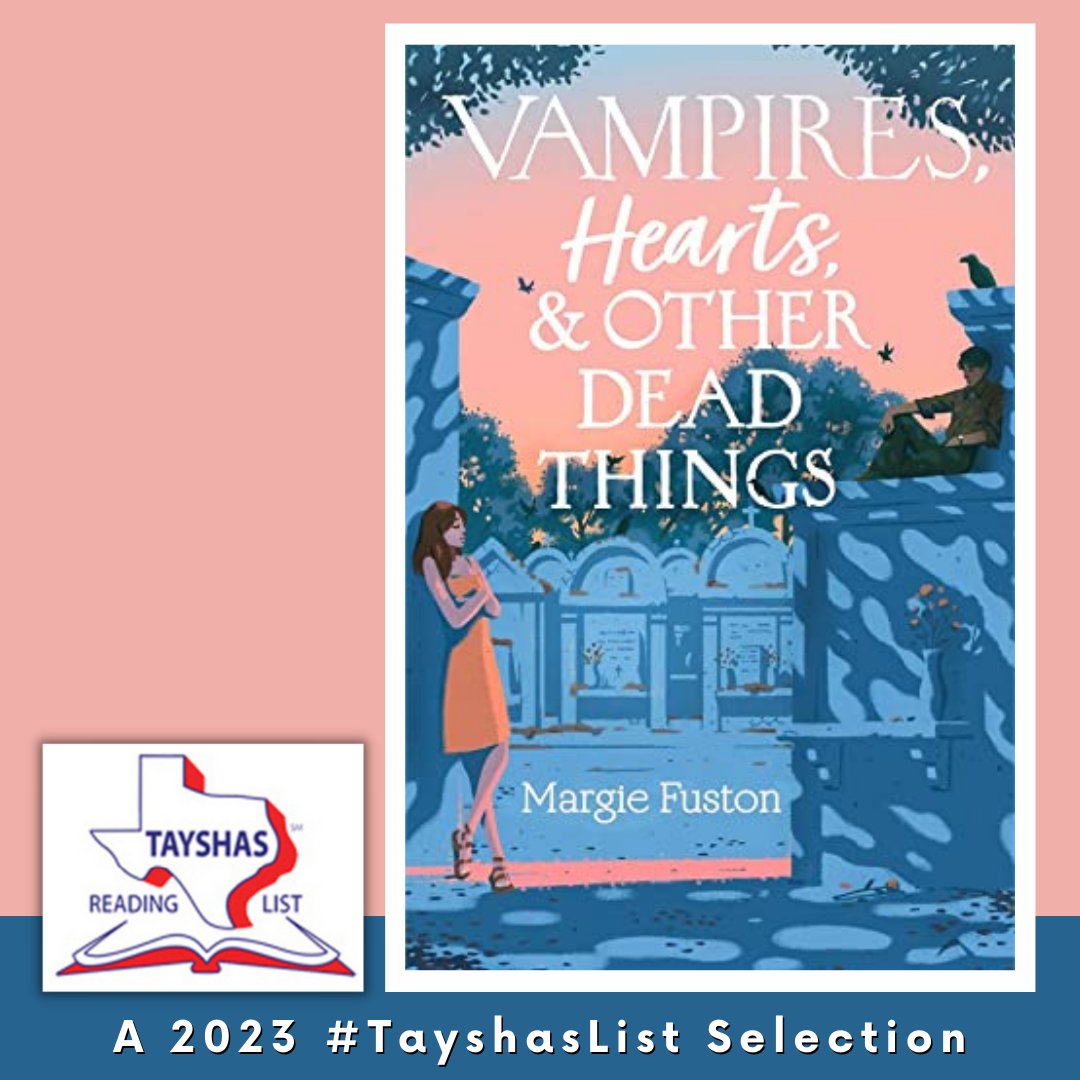 VAMPIRES, Hearts, & OTHER DEAD THINGS

Margie Fuston

TAYSHAS SM
READING LIST

A 2023 #TayshasList Selection